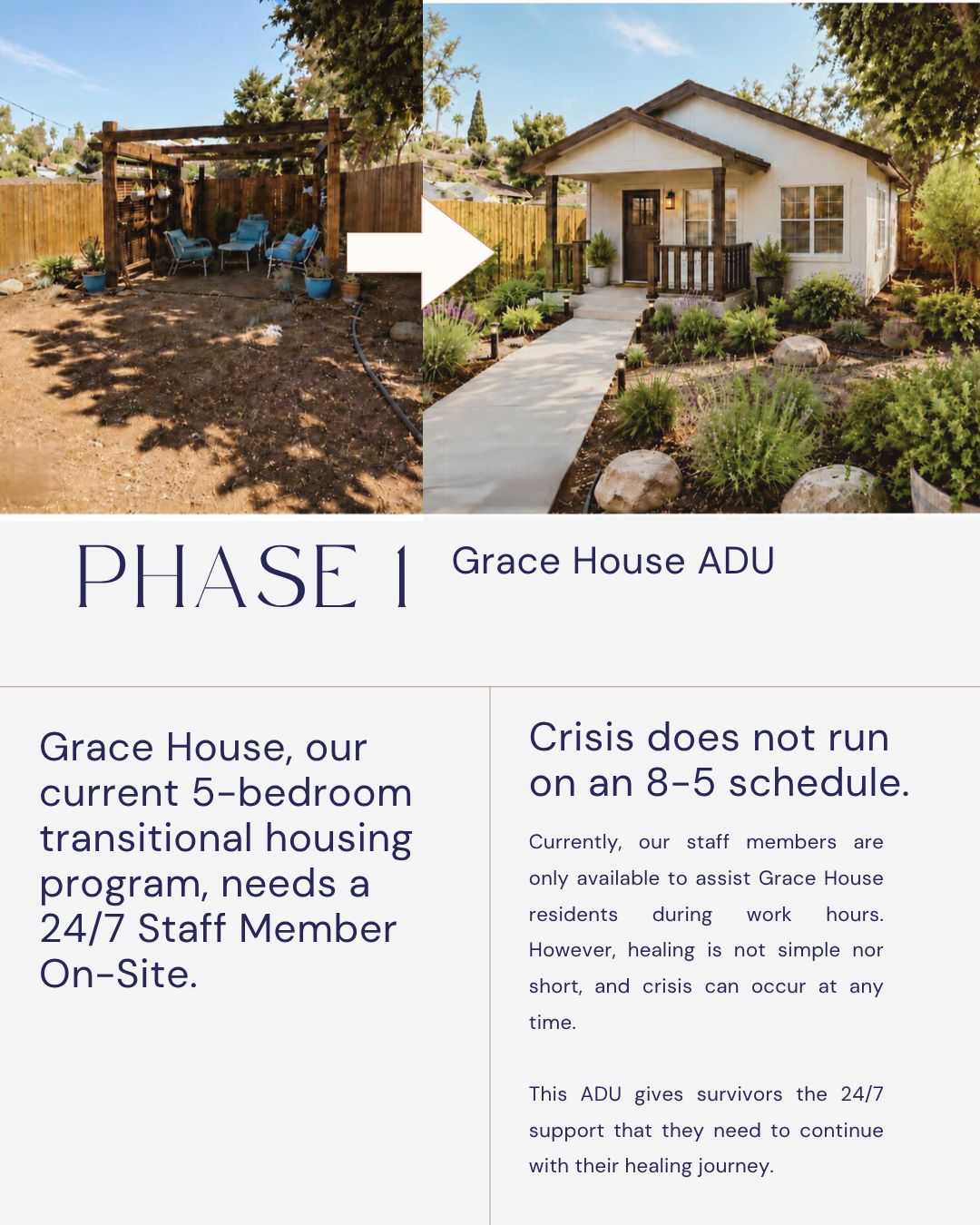 PHASE 1

Grace House ADU

Grace House, our current 5-bedroom transitional housing program, needs a 24/7 Staff Member On-Site.

Crisis does not run on an 8-5 schedule.

Currently, our staff members are only available to assist Grace House residents during work hours. However, healing is not simple nor short, and crisis can occur at any time.

This ADU gives survivors the 24/7 support that they need to continue with their healing journey.